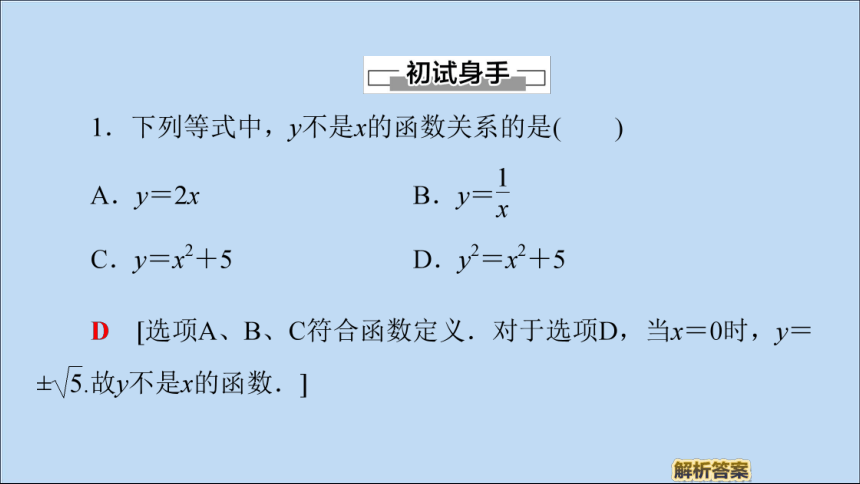 初试身手

1．下列等式中，$y$不是$x$的函数关系的是(　　)

A．$y=2x$　　B．$y=\frac{1}{x}$

C．$y=x^2+5$　　D．$y^2=x^2+5$

D　[选项A、B、C符合函数定义．对于选项D，当$x=0$时，$y=\pm\sqrt{5}$.故$y$不是$x$的函数．]

解析答案